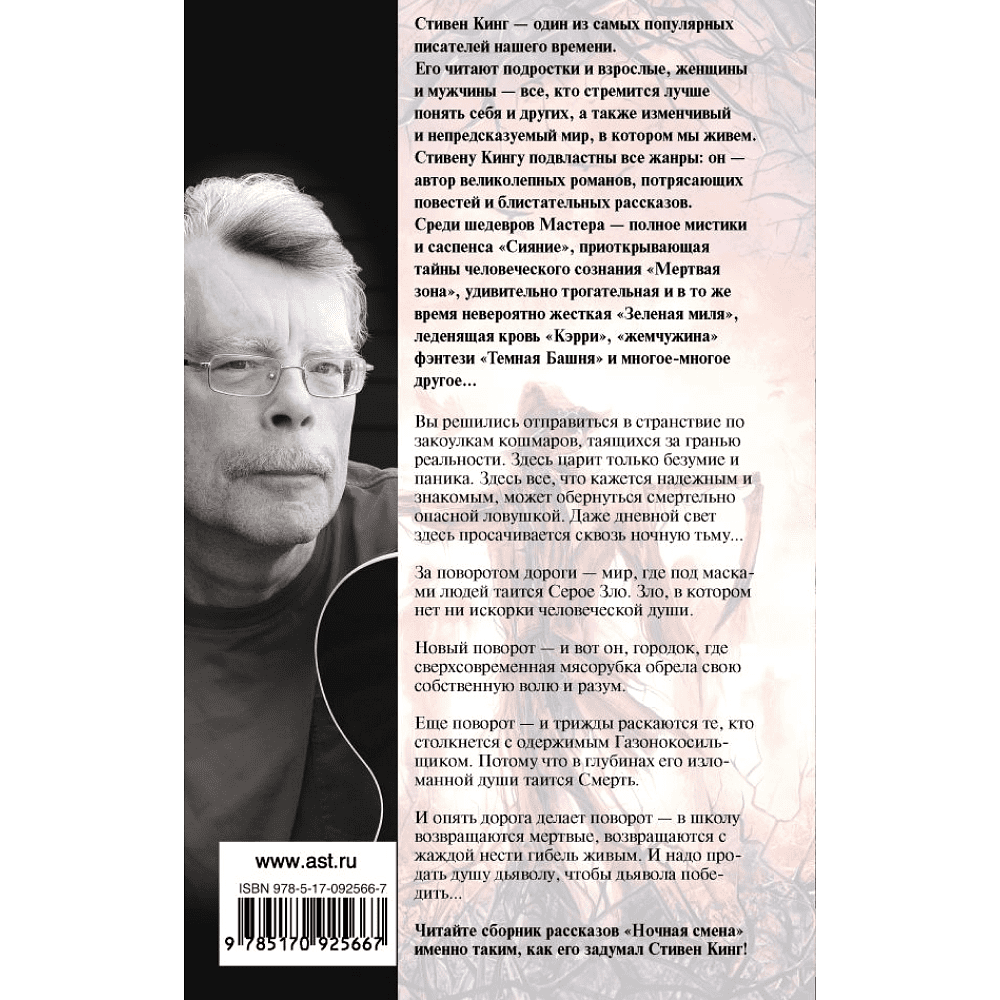 Стивен Кинг — один из самых популярных писателей нашего времени.
Его читают подростки и взрослые, женщины и мужчины — все, кто стремится лучше понять себя и других, а также изменчивый и непредсказуемый мир, в котором мы живем.
Стивену Кингу подвластны все жанры: он — автор великолепных романов, потрясающих повестей и блистательных рассказов.
Среди шедевров Мастера — полное мистики и саспенса «Сияние», приоткрывающая тайны человеческого сознания «Мертвая зона», удивительно трогательная и в то же время невероятно жесткая «Зеленая миля», леденящая кровь «Кэрри», «жемчужина» фэнтези «Темная Башня» и многое-многое другое…

Вы решились отправиться в странствие по закоулкам кошмаров, таящихся за гранью реальности. Здесь царит только безумие и паника. Здесь все, что кажется надежным и знакомым, может обернуться смертельно опасной ловушкой. Даже дневной свет здесь просачивается сквозь ночную тьму...

За поворотом дороги — мир, где под масками людей таится Серое Зло. Зло, в котором нет ни искорки человеческой души.

Новый поворот — и вот он, городок, где сверхсовременная мясорубка обрела свою собственную волю и разум.

Еще поворот — и трижды раскаются те, кто столкнется с одержимым Газонокосильщиком. Потому что в глубинах его изломанной души таится Смерть.

И опять дорога делает поворот — в школу возвращаются мертвые, возвращаются с жаждой нести гибель живым. И надо продать душу дьяволу, чтобы дьявола победить...

Читайте сборник рассказов «Ночная смена» именно таким, как его задумал Стивен Кинг!

www.ast.ru

ISBN 978-5-17-092566-7

9 785170 925667